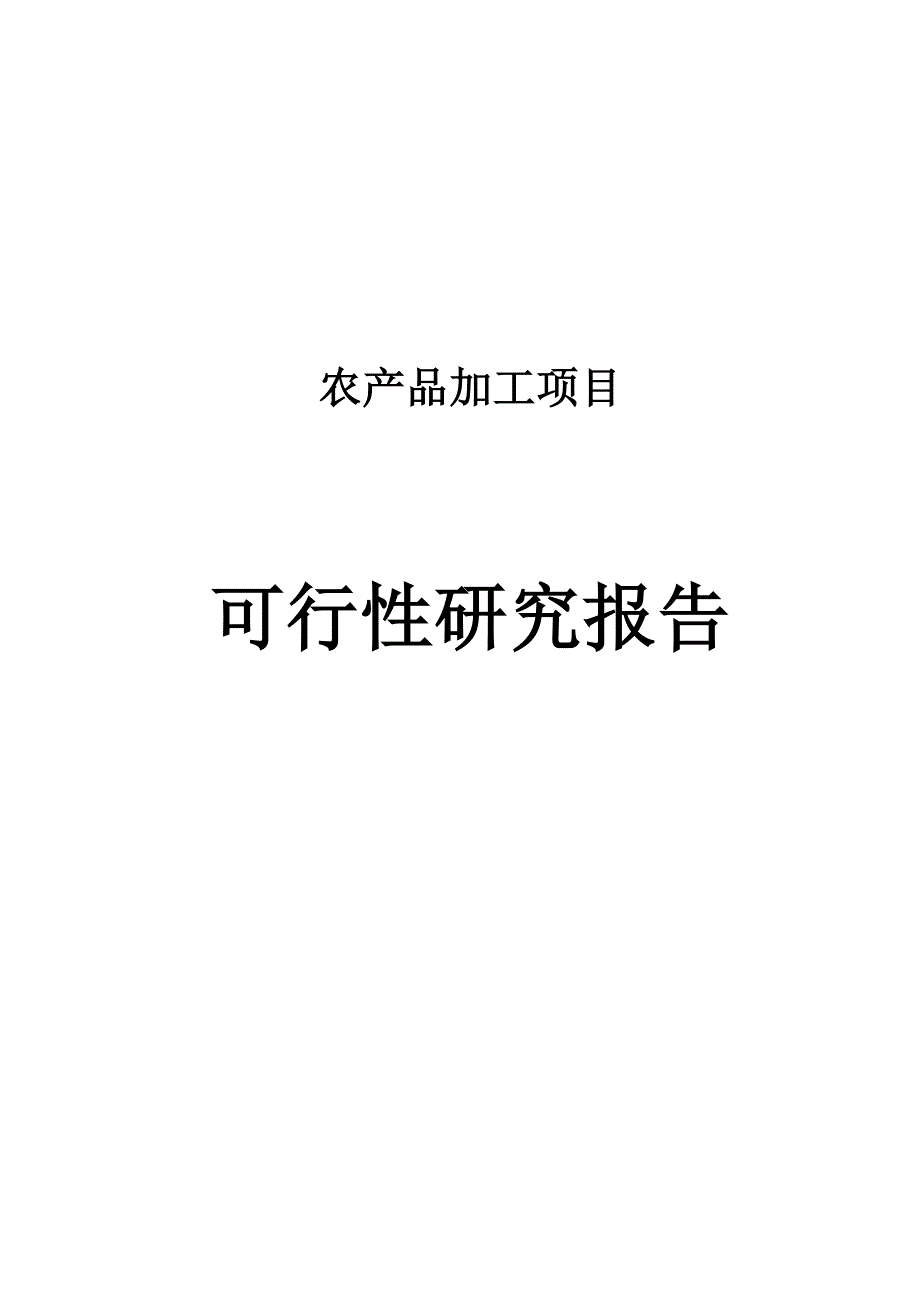 农产品加工项目

可行性研究报告